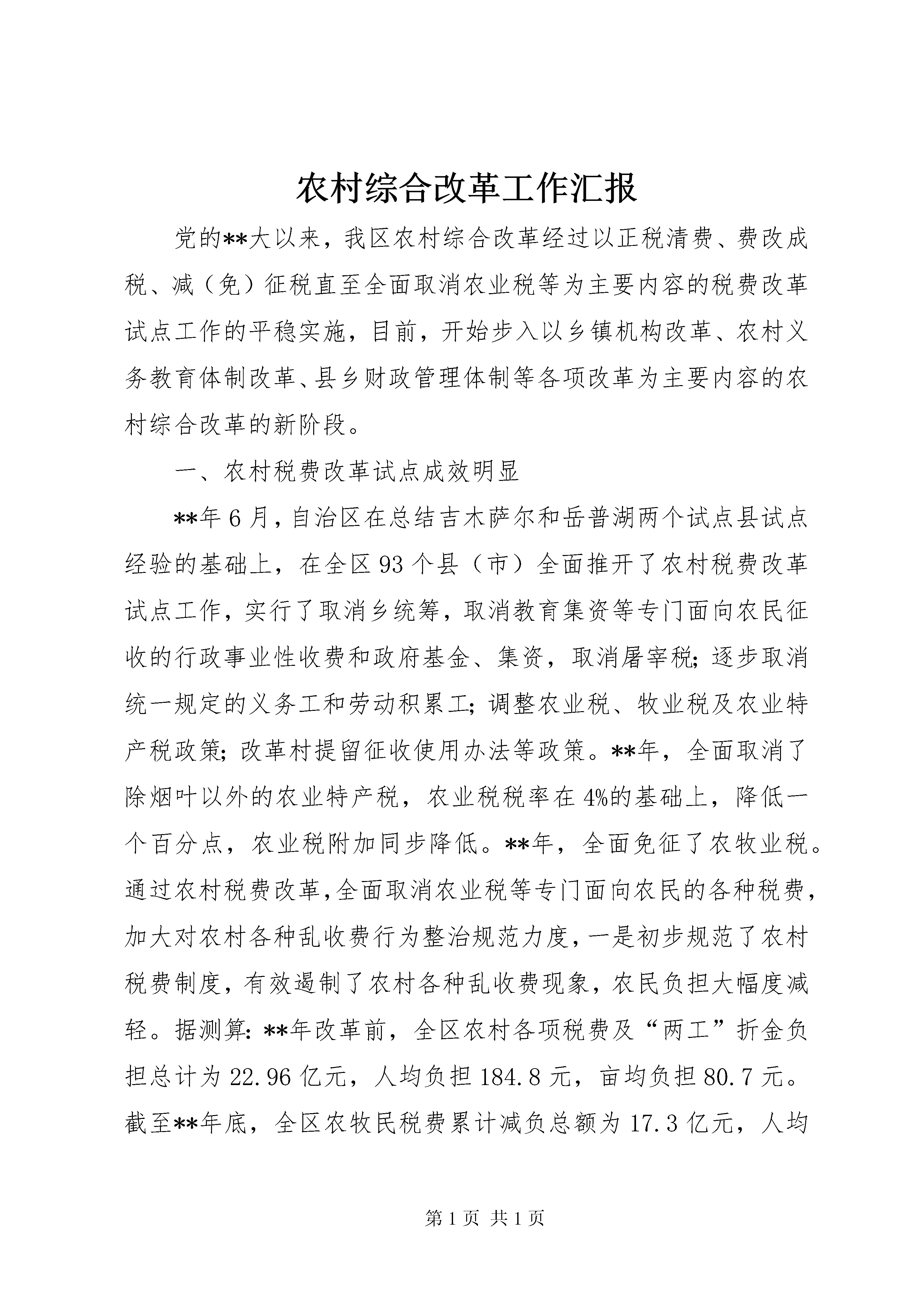 农村综合改革工作汇报

党的**大以来，我区农村综合改革经过以正税清费、费改成税、减（免）征税直至全面取消农业税等为主要内容的税费改革试点工作的平稳实施，目前，开始步入以乡镇机构改革、农村义务教育体制改革、县乡财政管理体制等各项改革为主要内容的农村综合改革的新阶段。

一、农村税费改革试点成效明显

**年6月，自治区在总结吉木萨尔和岳普湖两个试点县试点经验的基础上，在全区93个县（市）全面推开了农村税费改革试点工作，实行了取消乡统筹，取消教育集资等专门面向农民征收的行政事业性收费和政府基金、集资，取消屠宰税；逐步取消统一规定的义务工和劳动积累工；调整农业税、牧业税及农业特产税政策；改革村提留征收使用办法等政策。**年，全面取消了除烟叶以外的农业特产税，农业税税率在4%的基础上，降低一个百分点，农业税附加同步降低。**年，全面免征了农牧业税。通过农村税费改革，全面取消农业税等专门面向农民的各种税费，加大对农村各种乱收费行为整治规范力度，一是初步规范了农村税费制度，有效遏制了农村各种乱收费现象，农民负担大幅度减轻。据测算：**年改革前，全区农村各项税费及“两工”折金负担总计为22.96亿元，人均负担184.8元，亩均负担80.7元。截至**年底，全区农牧民税费累计减负总额为17.3亿元，人均

第1页 共1页